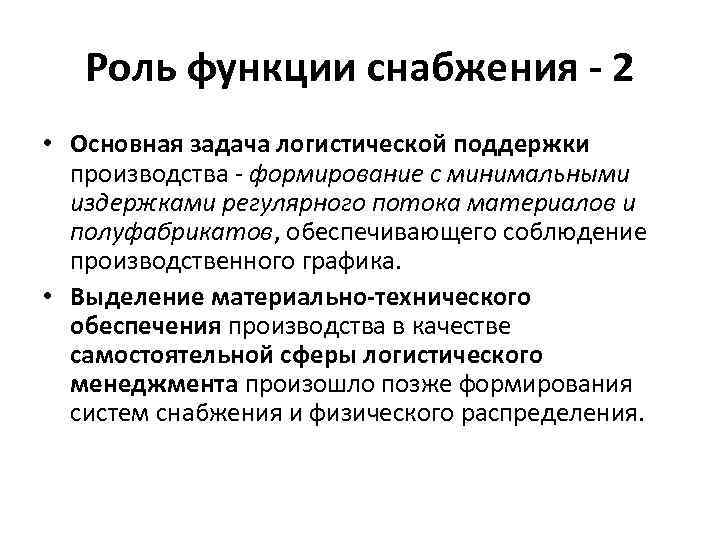 Роль функции снабжения - 2

• Основная задача логистической поддержки производства - формирование с минимальными издержками регулярного потока материалов и полуфабрикатов, обеспечивающего соблюдение производственного графика.

• Выделение материально-технического обеспечения производства в качестве самостоятельной сферы логистического менеджмента произошло позже формирования систем снабжения и физического распределения.